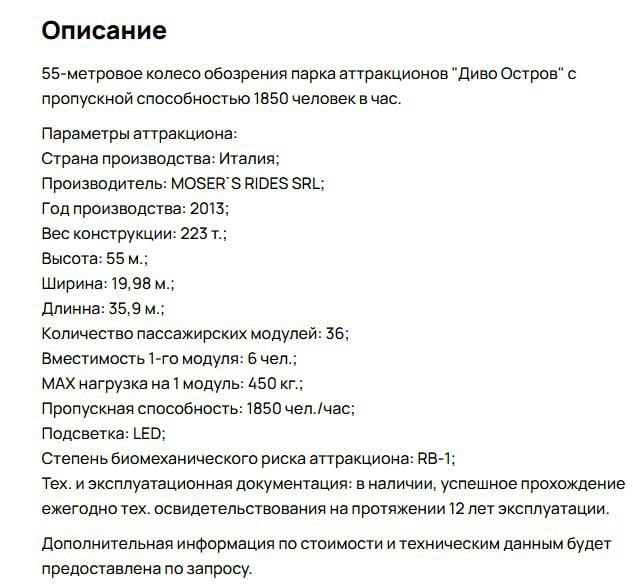 Описание

55-метровое колесо обозрения парка аттракционов "Диво Остров" с пропускной способностью 1850 человек в час.

Параметры аттракциона:
Страна производства: Италия;
Производитель: MOSER`S RIDES SRL;
Год производства: 2013;
Вес конструкции: 223 т.;
Высота: 55 м.;
Ширина: 19,98 м.;
Длинна: 35,9 м.;
Количество пассажирских модулей: 36;
Вместимость 1-го модуля: 6 чел.;
MAX нагрузка на 1 модуль: 450 кг.;
Пропускная способность: 1850 чел./час;
Подсветка: LED;
Степень биомеханического риска аттракциона: RB-1;
Тех. и эксплуатационная документация: в наличии, успешное прохождение ежегодно тех. освидетельствования на протяжении 12 лет эксплуатации.

Дополнительная информация по стоимости и техническим данным будет предоставлена по запросу.